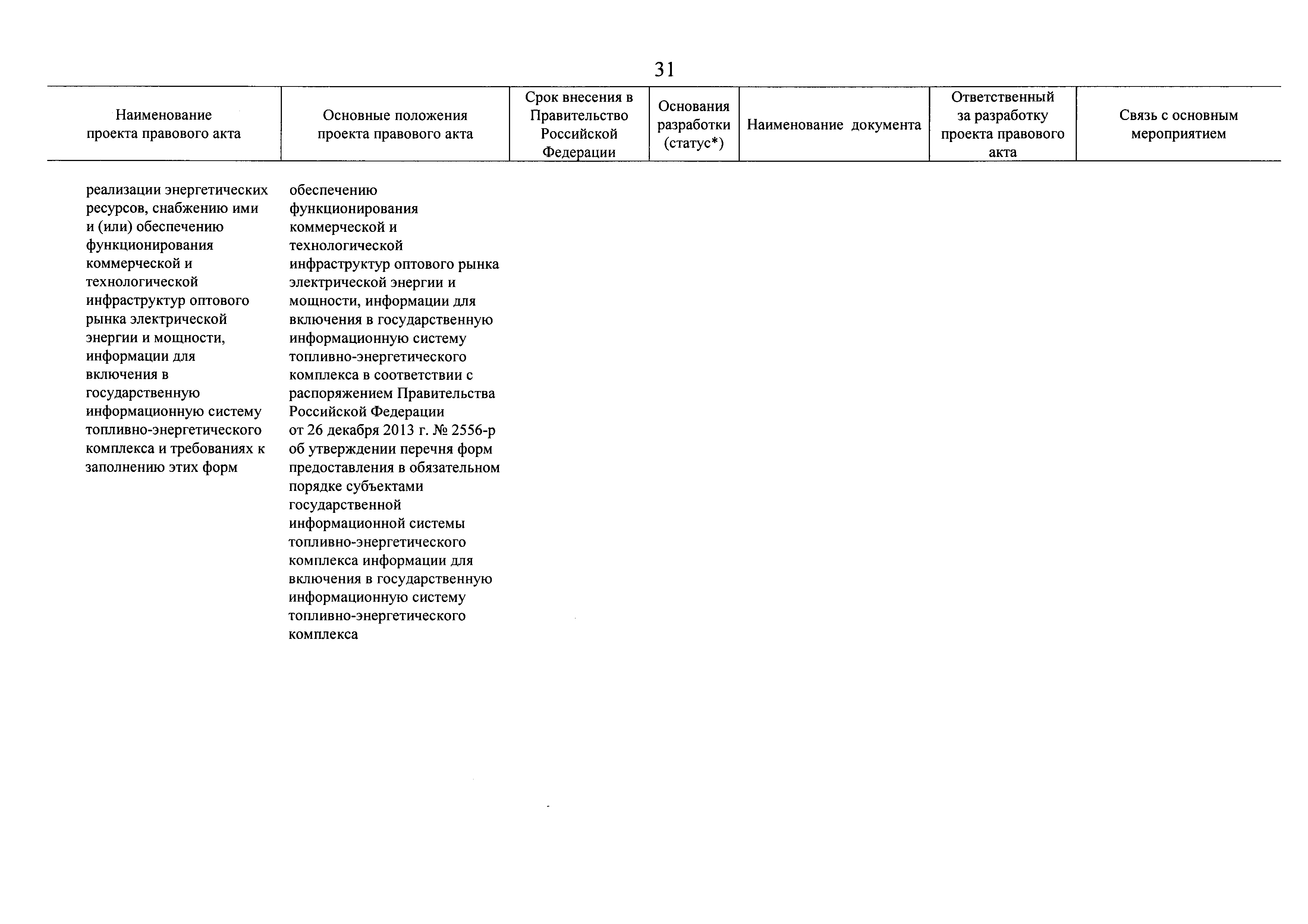 31

| Наименование проекта правового акта | Основные положения проекта правового акта | Срок внесения в Правительство Российской Федерации | Основания разработки (статус*) | Наименование документа | Ответственный за разработку проекта правового акта | Связь с основным мероприятием |
|---|---|---|---|---|---|---|
| реализации энергетических ресурсов, снабжению ими и (или) обеспечению функционирования коммерческой и технологической инфраструктур оптового рынка электрической энергии и мощности, информации для включения в государственную информационную систему топливно-энергетического комплекса и требованиях к заполнению этих форм | обеспечению функционирования коммерческой и технологической инфраструктур оптового рынка электрической энергии и мощности, информации для включения в государственную информационную систему топливно-энергетического комплекса в соответствии с распоряжением Правительства Российской Федерации от 26 декабря 2013 г. № 2556-р об утверждении перечня форм предоставления в обязательном порядке субъектами государственной информационной системы топливно-энергетического комплекса информации для включения в государственную информационную систему топливно-энергетического комплекса | | | | | |